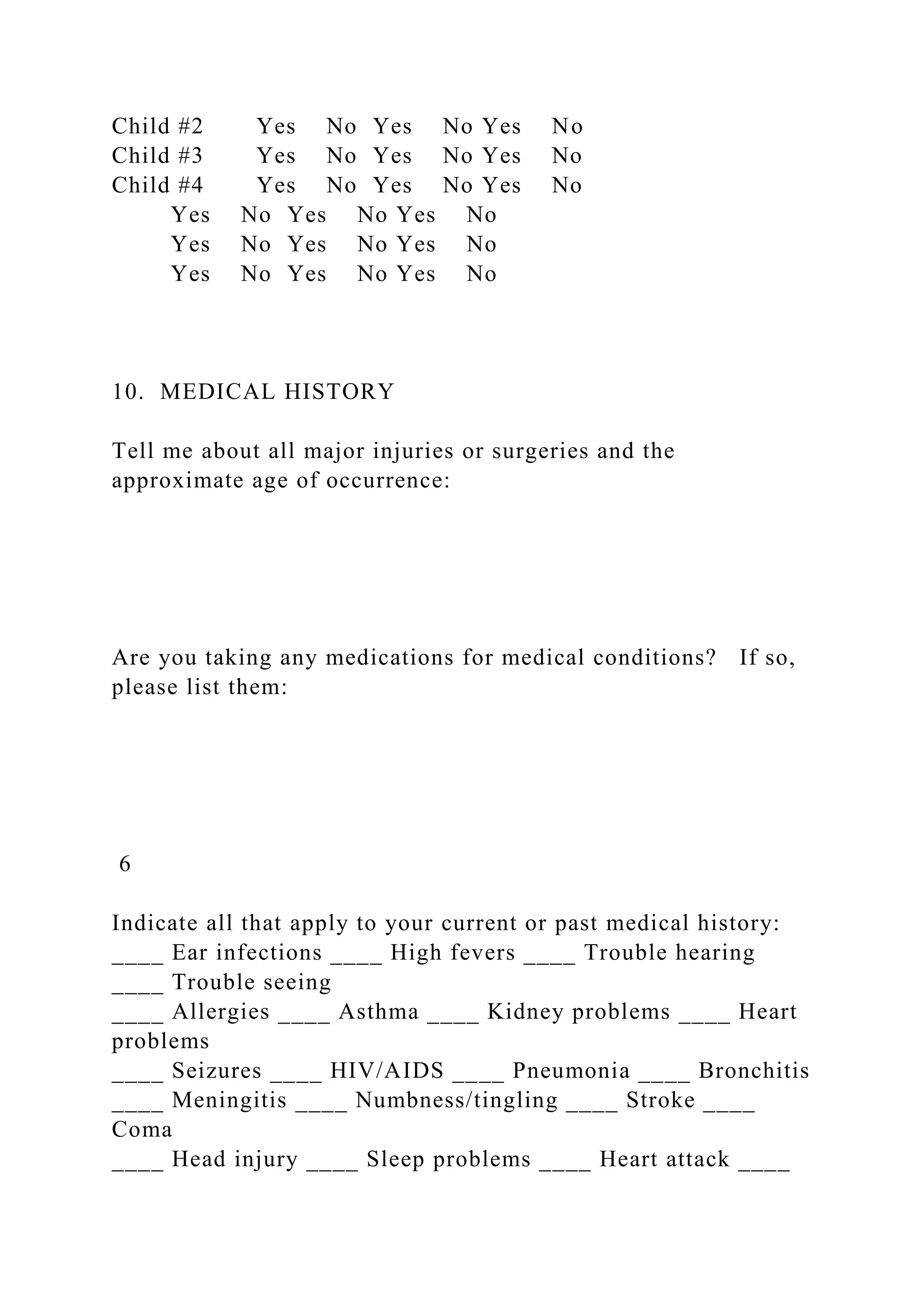 Child #2 Yes No Yes No Yes No
Child #3 Yes No Yes No Yes No
Child #4 Yes No Yes No Yes No
Yes No Yes No Yes No
Yes No Yes No Yes No
Yes No Yes No Yes No

10. MEDICAL HISTORY

Tell me about all major injuries or surgeries and the approximate age of occurrence:

Are you taking any medications for medical conditions? If so, please list them:

6

Indicate all that apply to your current or past medical history:
____ Ear infections ____ High fevers ____ Trouble hearing ____ Trouble seeing
____ Allergies ____ Asthma ____ Kidney problems ____ Heart problems
____ Seizures ____ HIV/AIDS ____ Pneumonia ____ Bronchitis
____ Meningitis ____ Numbness/tingling ____ Stroke ____ Coma
____ Head injury ____ Sleep problems ____ Heart attack ____